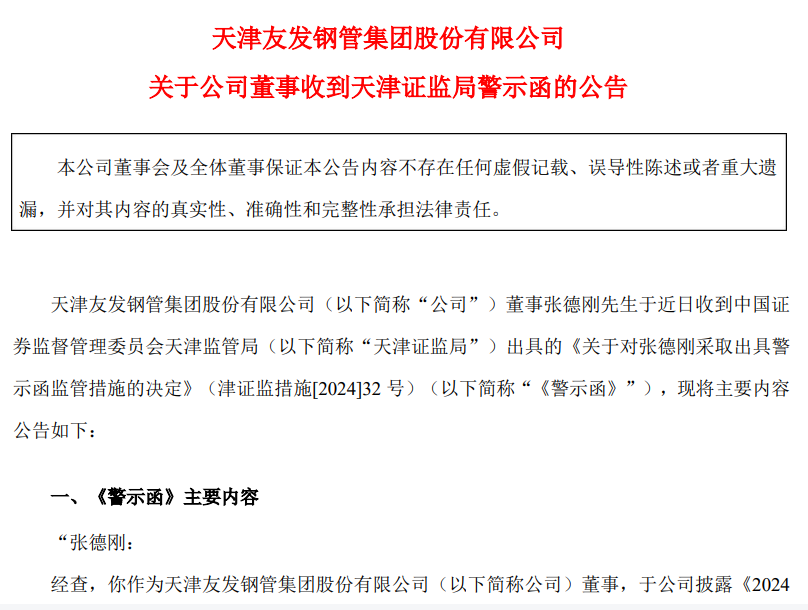 天津友发钢管集团股份有限公司

关于公司董事收到天津证监局警示函的公告

本公司董事会及全体董事保证本公告内容不存在任何虚假记载、误导性陈述或者重大遗漏，并对其内容的真实性、准确性和完整性承担法律责任。

天津友发钢管集团股份有限公司（以下简称“公司”）董事张德刚先生于近日收到中国证券监督管理委员会天津监管局（以下简称“天津证监局”）出具的《关于对张德刚采取出具警示函监管措施的决定》（津证监措施[2024]32 号）（以下简称“《警示函》”），现将主要内容公告如下：

一、《警示函》主要内容

“张德刚：

经查，你作为天津友发钢管集团股份有限公司（以下简称公司）董事，于公司披露《2024